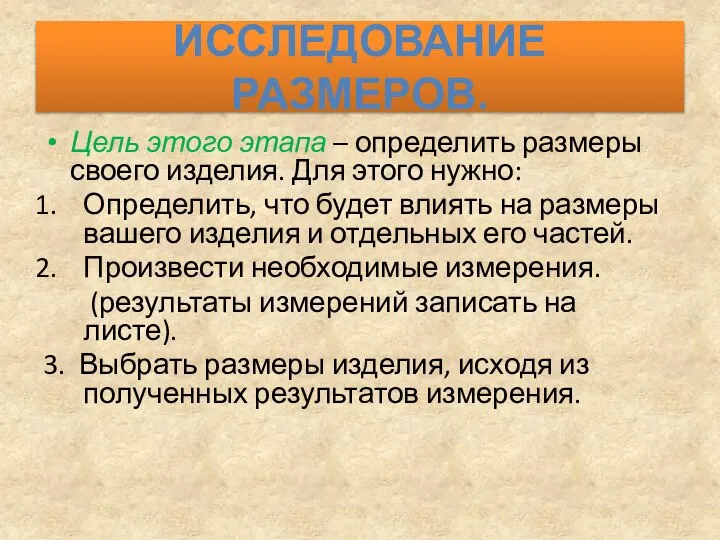 ИССЛЕДОВАНИЕ РАЗМЕРОВ.

• Цель этого этапа – определить размеры своего изделия. Для этого нужно:

1. Определить, что будет влиять на размеры вашего изделия и отдельных его частей.

2. Произвести необходимые измерения. (результаты измерений записать на листе).

3. Выбрать размеры изделия, исходя из полученных результатов измерения.